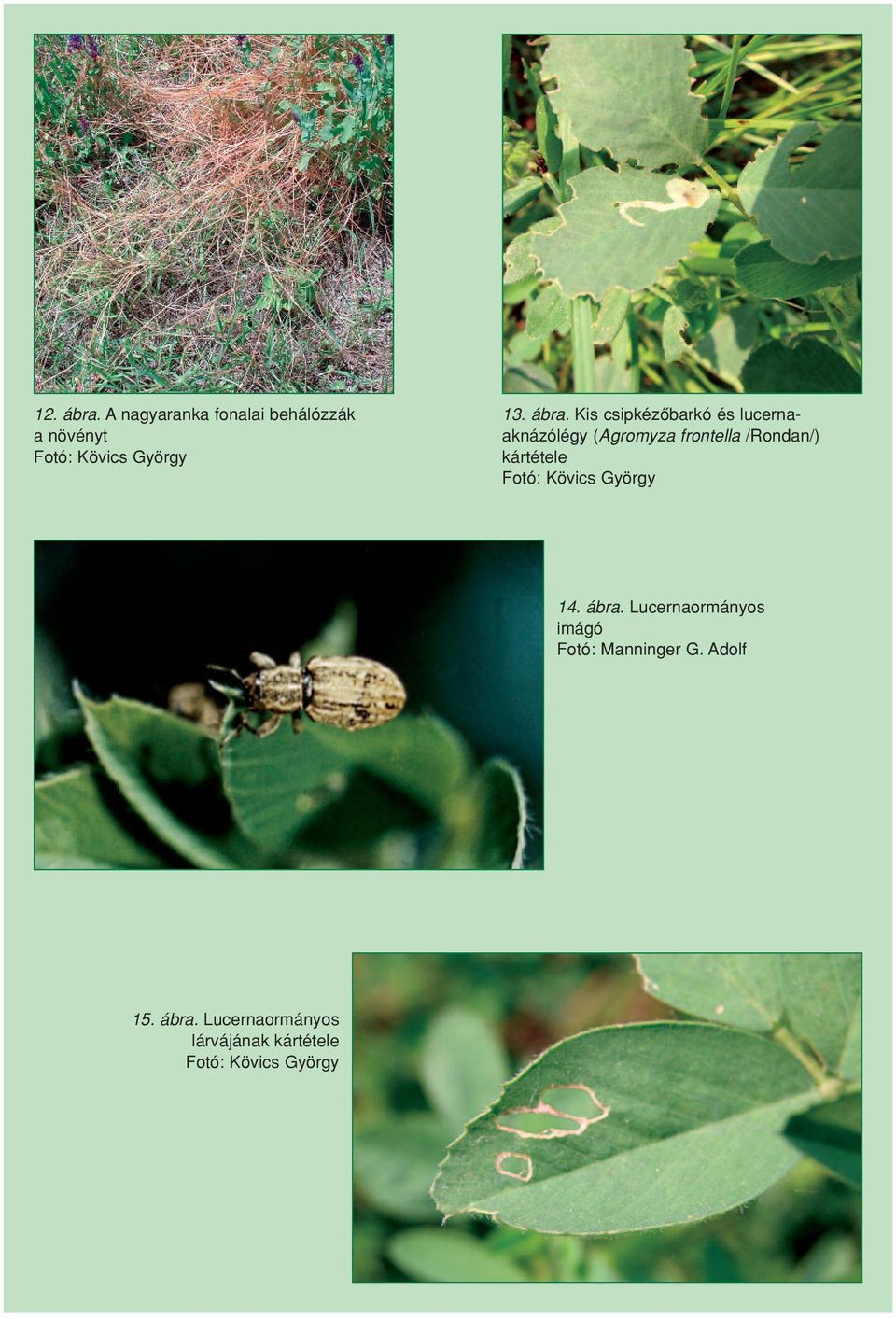 12. ábra. A nagyaranka fonalai behálózzák a növényt
Fotó: Kövics György

13. ábra. Kis csipkézőbarkó és lucernaaknázólégy (Agromyza frontella /Rondan/) kártétele
Fotó: Kövics György

14. ábra. Lucernaormányos imágó
Fotó: Manninger G. Adolf

15. ábra. Lucernaormányos lárvájának kártétele
Fotó: Kövics György